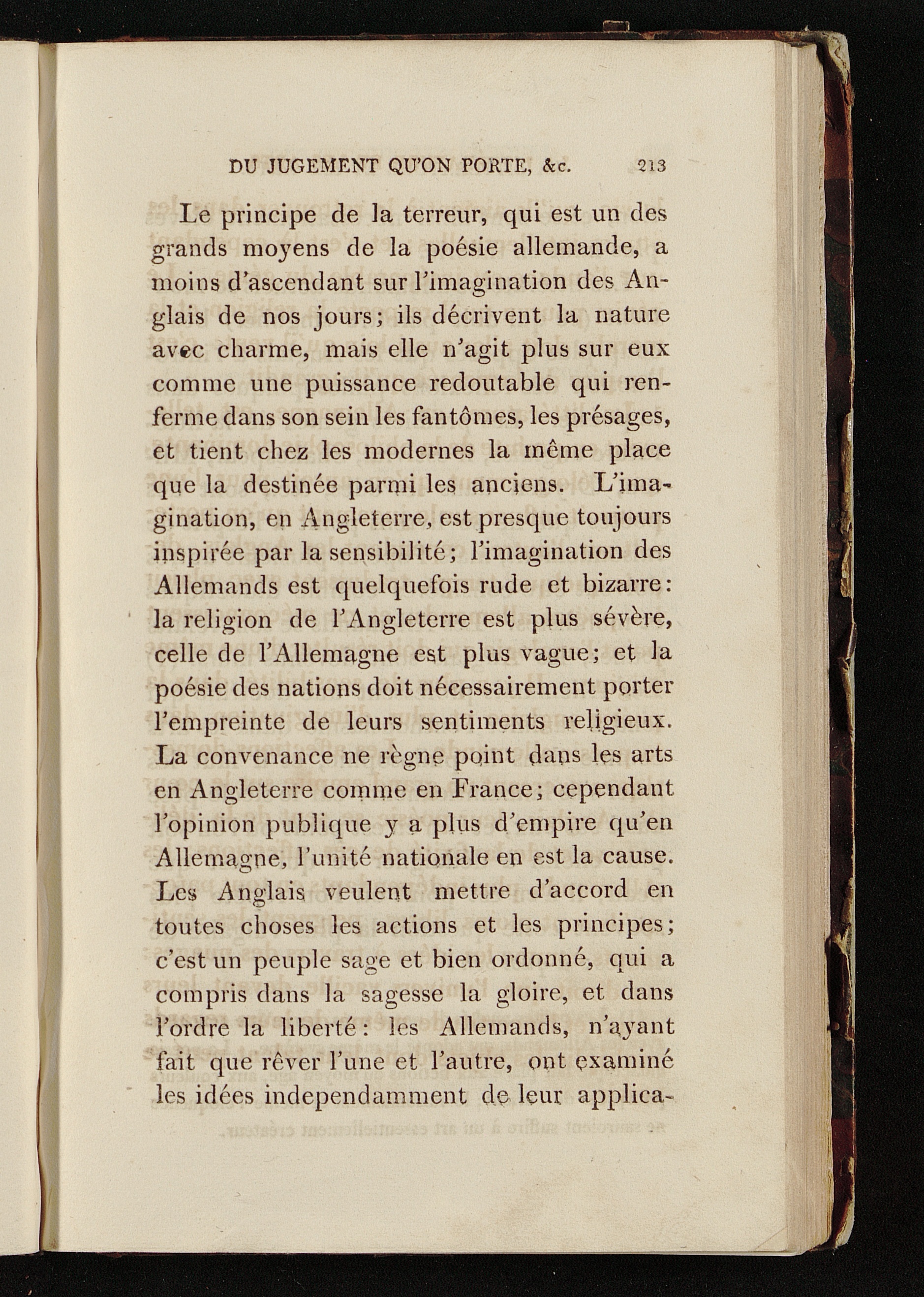 DU JUGEMENT QU'ON PORTE, &c. 213

Le principe de la terreur, qui est un des grands moyens de la poésie allemande, a moins d'ascendant sur l'imagination des Anglais de nos jours; ils décrivent la nature avec charme, mais elle n'agit plus sur eux comme une puissance redoutable qui renferme dans son sein les fantômes, les présages, et tient chez les modernes la même place que la destinée parmi les anciens. L'imagination, en Angleterre, est presque toujours inspirée par la sensibilité; l'imagination des Allemands est quelquefois rude et bizarre: la religion de l'Angleterre est plus sévère, celle de l'Allemagne est plus vague; et la poésie des nations doit nécessairement porter l'empreinte de leurs sentiments religieux. La convenance ne règne point dans les arts en Angleterre comme en France; cependant l'opinion publique y a plus d'empire qu'en Allemagne, l'unité nationale en est la cause. Les Anglais veulent mettre d'accord en toutes choses les actions et les principes; c'est un peuple sage et bien ordonné, qui a compris dans la sagesse la gloire, et dans l'ordre la liberté: les Allemands, n'ayant fait que rêver l'une et l'autre, ont examiné les idées independamment de leur applica-